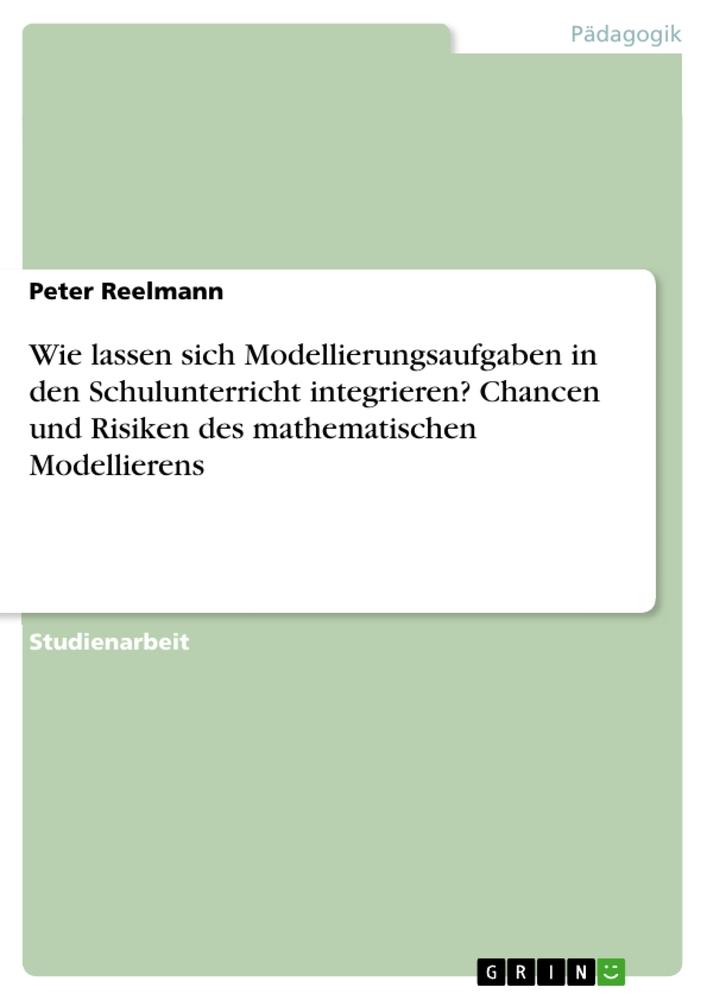 Pädagogik

Peter Reelmann

Wie lassen sich Modellierungsaufgaben in den Schulunterricht integrieren? Chancen und Risiken des mathematischen Modellierens

Studienarbeit

GRIN